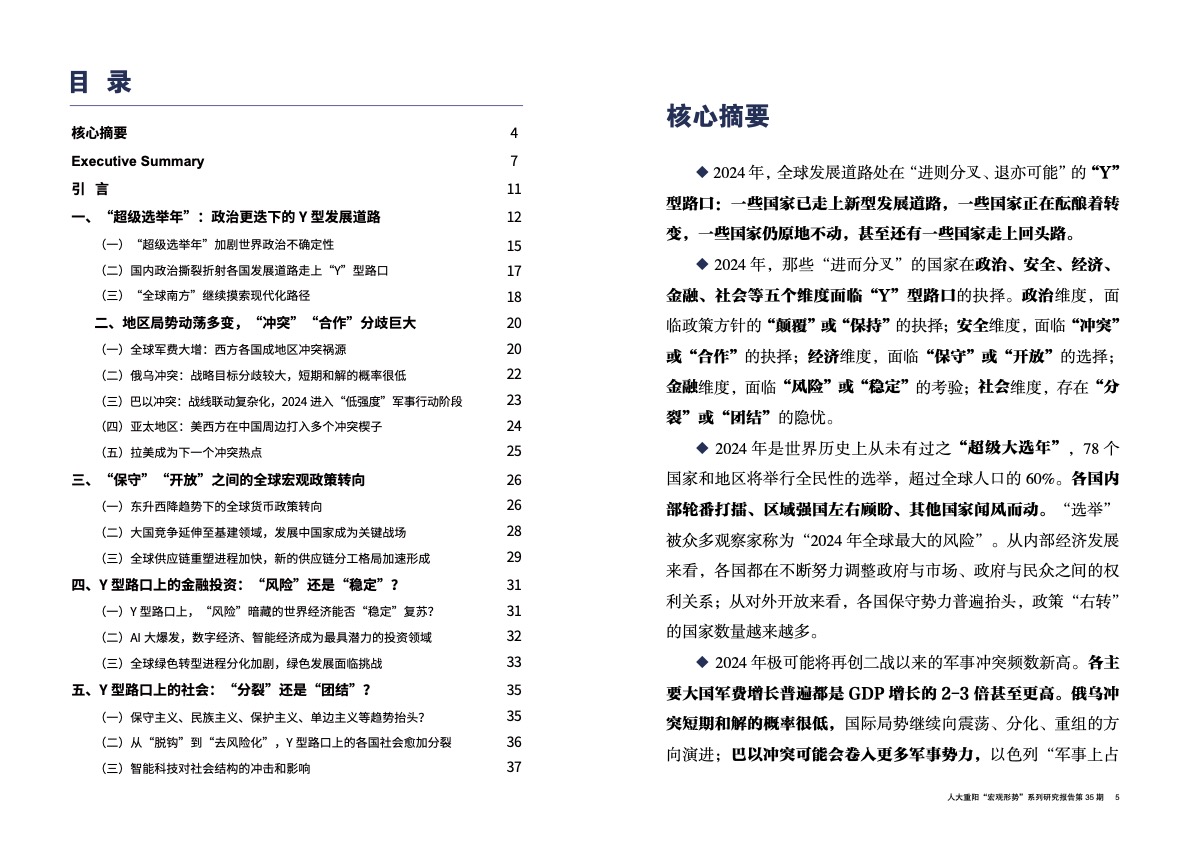 目 录

核心摘要 4
Executive Summary 7
引 言 11
一、“超级选举年”：政治更迭下的 Y 型发展道路 12
（一）“超级选举年”加剧世界政治不确定性 15
（二）国内政治撕裂折射各国发展道路走上“Y”型路口 17
（三）“全球南方”继续摸索现代化路径 18
二、地区局势动荡多变，“冲突”“合作”分歧巨大 20
（一）全球军费大增：西方各国成地区冲突祸源 20
（二）俄乌冲突：战略目标分歧较大，短期和解的概率很低 22
（三）巴以冲突：战线联动复杂化，2024 进入“低强度”军事行动阶段 23
（四）亚太地区：美西方在中国周边打入多个冲突楔子 24
（五）拉美成为下一个冲突热点 25
三、“保守”“开放”之间的全球宏观政策转向 26
（一）东升西降趋势下的全球货币政策转向 26
（二）大国竞争延伸至基建领域，发展中国家成为关键战场 28
（三）全球供应链重塑进程加快，新的供应链分工格局加速形成 29
四、Y 型路口上的金融投资：“风险”还是“稳定”？ 31
（一）Y 型路口上，“风险”暗藏的世界经济能否“稳定”复苏？ 31
（二）AI 大爆发，数字经济、智能经济成为最具潜力的投资领域 32
（三）全球绿色转型进程分化加剧，绿色发展面临挑战 33
五、Y 型路口上的社会：“分裂”还是“团结”？ 35
（一）保守主义、民族主义、保护主义、单边主义等趋势抬头？ 35
（二）从“脱钩”到“去风险化”，Y 型路口上的各国社会愈加分裂 36
（三）智能科技对社会结构的冲击和影响 37

核心摘要

◆ 2024 年，全球发展道路处在“进则分叉、退亦可能”的“Y”型路口：一些国家已走上新型发展道路，一些国家正在酝酿着转变，一些国家仍原地不动，甚至还有一些国家走上回头路。

◆ 2024 年，那些“进而分叉”的国家在政治、安全、经济、金融、社会等五个维度面临“Y”型路口的抉择。政治维度，面临政策方针的“颠覆”或“保持”的抉择；安全维度，面临“冲突”或“合作”的抉择；经济维度，面临“保守”或“开放”的选择；金融维度，面临“风险”或“稳定”的考验；社会维度，存在“分裂”或“团结”的隐忧。

◆ 2024 年是世界历史上从未有过之“超级大选年”，78 个国家和地区将举行全民性的选举，超过全球人口的 60%。各国内部轮番打擂、区域强国左右顾盼、其他国家闻风而动。“选举”被众多观察家称为“2024 年全球最大的风险”。从内部经济发展来看，各国都在不断努力调整政府与市场、政府与民众之间的权利关系；从对外开放来看，各国保守势力普遍抬头，政策“右转”的国家数量越来越多。

◆ 2024 年极可能将再创二战以来的军事冲突频数新高。各主要大国军费增长普遍都是 GDP 增长的 2-3 倍甚至更高。俄乌冲突短期和解的概率很低，国际局势继续向震荡、分化、重组的方向演进；巴以冲突可能会卷入更多军事势力，以色列“军事上占

人大重阳“宏观形势”系列研究报告第 35 期 5